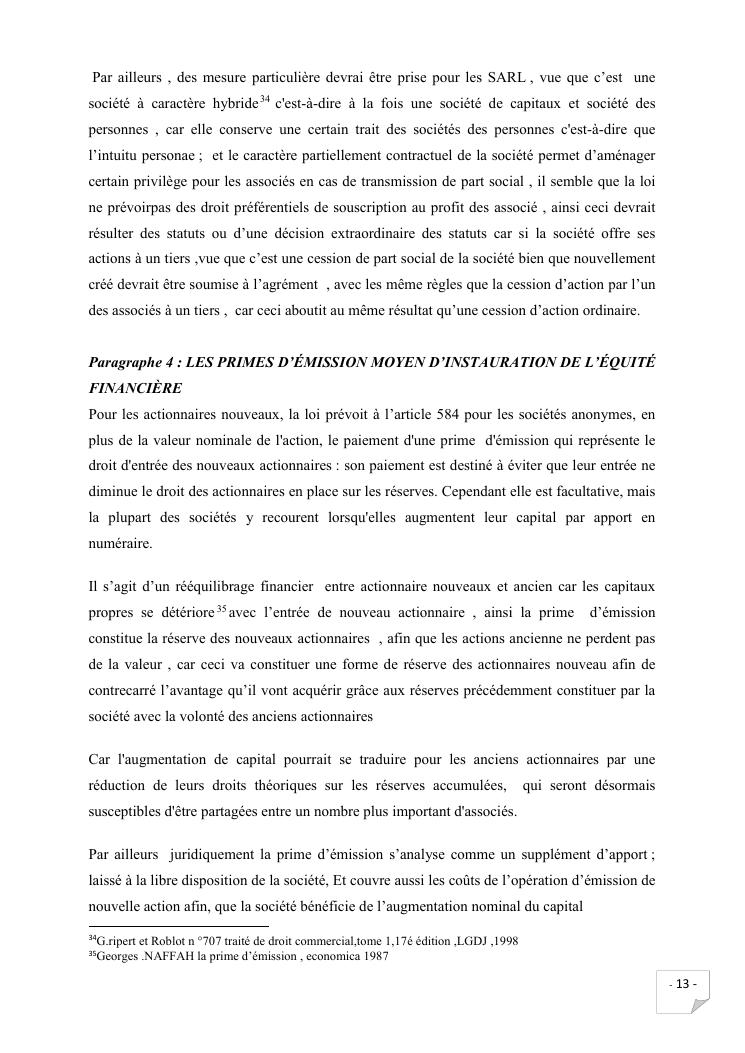 Par ailleurs , des mesure particulière devrai être prise pour les SARL , vue que c'est une société à caractère hybride$^{34}$ c'est-à-dire à la fois une société de capitaux et société des personnes , car elle conserve une certain trait des sociétés des personnes c'est-à-dire que l'intuitu personae ; et le caractère partiellement contractuel de la société permet d'aménager certain privilège pour les associés en cas de transmission de part social , il semble que la loi ne prévoirpas des droit préférentiels de souscription au profit des associé , ainsi ceci devrait résulter des statuts ou d'une décision extraordinaire des statuts car si la société offre ses actions à un tiers ,vue que c'est une cession de part social de la société bien que nouvellement créé devrait être soumise à l'agrément , avec les même règles que la cession d'action par l'un des associés à un tiers , car ceci aboutit au même résultat qu'une cession d'action ordinaire.

Paragraphe 4 : LES PRIMES D'ÉMISSION MOYEN D'INSTAURATION DE L'ÉQUITÉ FINANCIÈRE
Pour les actionnaires nouveaux, la loi prévoit à l'article 584 pour les sociétés anonymes, en plus de la valeur nominale de l'action, le paiement d'une prime d'émission qui représente le droit d'entrée des nouveaux actionnaires : son paiement est destiné à éviter que leur entrée ne diminue le droit des actionnaires en place sur les réserves. Cependant elle est facultative, mais la plupart des sociétés y recourent lorsqu'elles augmentent leur capital par apport en numéraire.

Il s'agit d'un rééquilibrage financier entre actionnaire nouveaux et ancien car les capitaux propres se détériore$^{35}$ avec l'entrée de nouveau actionnaire , ainsi la prime d'émission constitue la réserve des nouveaux actionnaires , afin que les actions ancienne ne perdent pas de la valeur , car ceci va constituer une forme de réserve des actionnaires nouveau afin de contrecarré l'avantage qu'il vont acquérir grâce aux réserves précédemment constituer par la société avec la volonté des anciens actionnaires

Car l'augmentation de capital pourrait se traduire pour les anciens actionnaires par une réduction de leurs droits théoriques sur les réserves accumulées, qui seront désormais susceptibles d'être partagées entre un nombre plus important d'associés.

Par ailleurs juridiquement la prime d'émission s'analyse comme un supplément d'apport ; laissé à la libre disposition de la société, Et couvre aussi les coûts de l'opération d'émission de nouvelle action afin, que la société bénéficie de l'augmentation nominal du capital

$^{34}$G.ripert et Roblot n °707 traité de droit commercial,tome 1,17é édition ,LGDJ ,1998
$^{35}$Georges .NAFFAH la prime d'émission , economica 1987

- 13 -